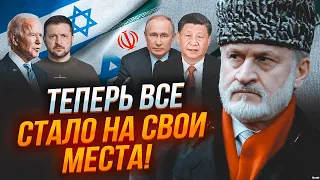 ТЕПЕРЬ ВСЕ СТАЛО НА СВОИ МЕСТА!